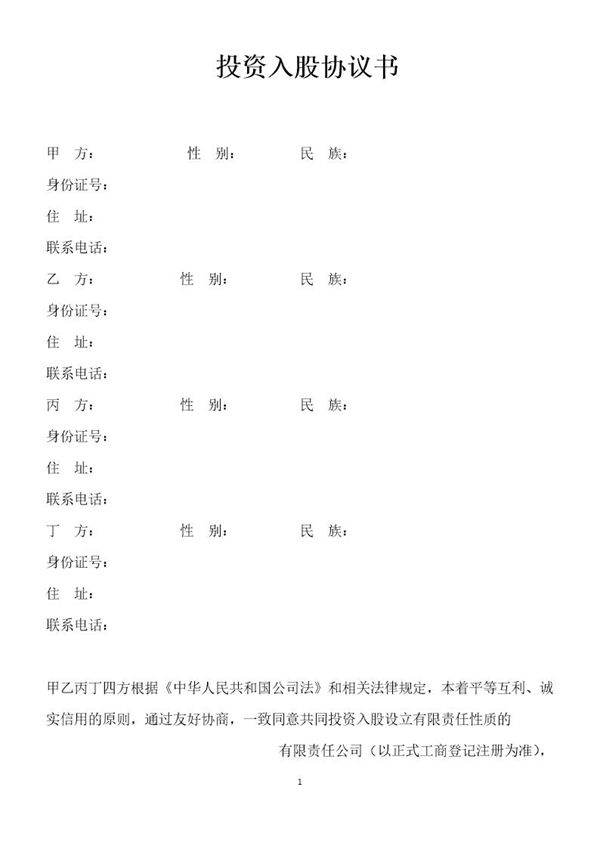 投资入股协议书

甲 方： 性 别： 民 族：
身份证号：
住 址：
联系电话：
乙 方： 性 别： 民 族：
身份证号：
住 址：
联系电话：
丙 方： 性 别： 民 族：
身份证号：
住 址：
联系电话：
丁 方： 性 别： 民 族：
身份证号：
住 址：
联系电话：

甲乙丙丁四方根据《中华人民共和国公司法》和相关法律规定，本着平等互利、诚实信用的原则，通过友好协商，一致同意共同投资入股设立有限责任性质的 有限责任公司（以正式工商登记注册为准），

1